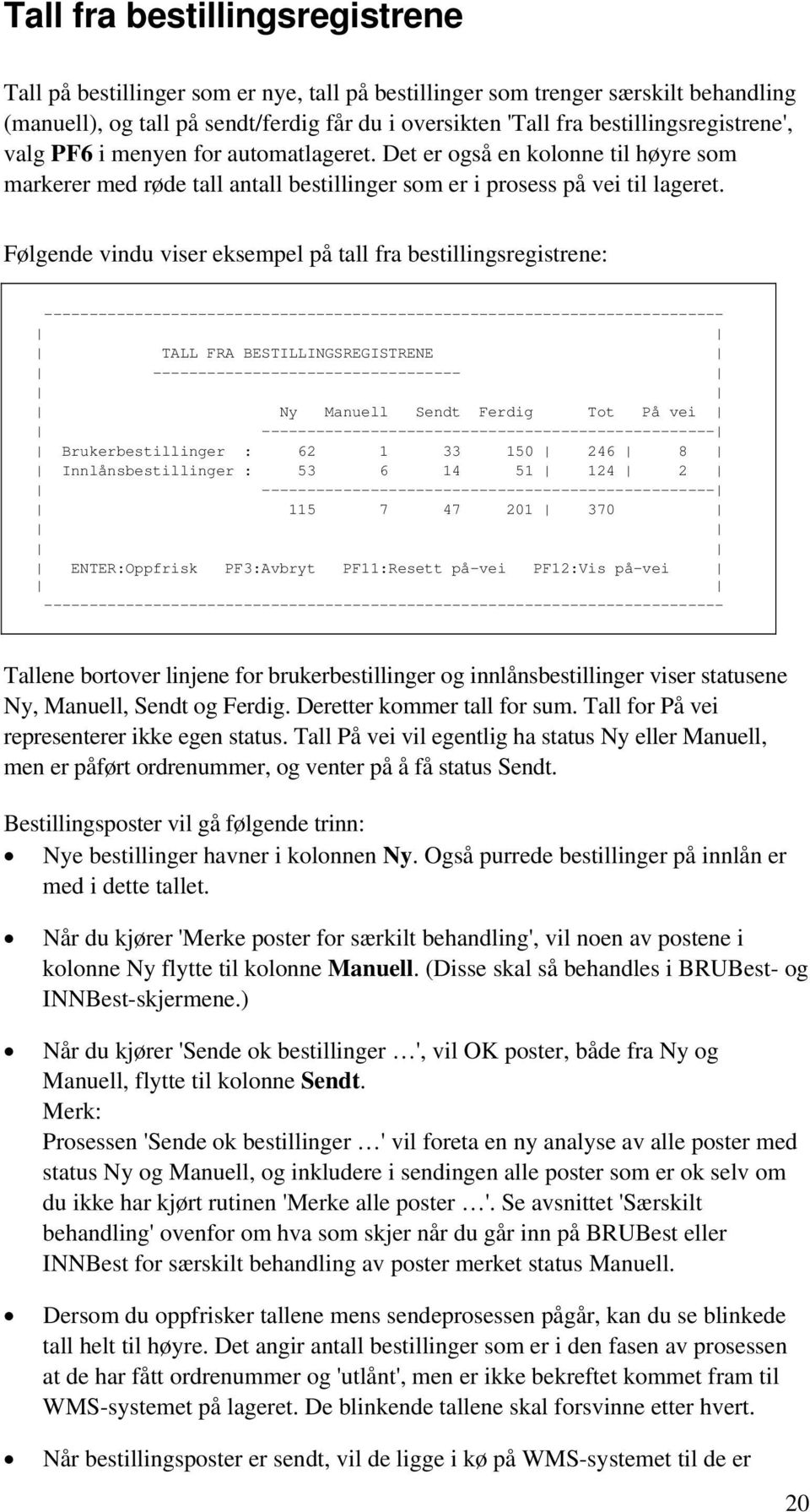 Tall fra bestillingsregistrene

Tall på bestillinger som er nye, tall på bestillinger som trenger særskilt behandling (manuell), og tall på sendt/ferdig får du i oversikten 'Tall fra bestillingsregistrene', valg PF6 i menyen for automatlageret. Det er også en kolonne til høyre som markerer med røde tall antall bestillinger som er i prosess på vei til lageret.

Følgende vindu viser eksempel på tall fra bestillingsregistrene:

TALL FRA BESTILLINGSREGISTRENE

| | Ny | Manuell | Sendt | Ferdig | Tot | På vei |
|---|---|---|---|---|---|---|
| Brukerbestillinger : | 62 | 1 | 33 | 150 | 246 | 8 |
| Innlånsbestillinger : | 53 | 6 | 14 | 51 | 124 | 2 |
| | 115 | 7 | 47 | 201 | 370 | |

ENTER:Oppfrisk PF3:Avbryt PF11:Resett på-vei PF12:Vis på-vei

Tallene bortover linjene for brukerbestillinger og innlånsbestillinger viser statusene Ny, Manuell, Sendt og Ferdig. Deretter kommer tall for sum. Tall for På vei representerer ikke egen status. Tall På vei vil egentlig ha status Ny eller Manuell, men er påført ordrenummer, og venter på å få status Sendt.

Bestillingsposter vil gå følgende trinn:

• Nye bestillinger havner i kolonnen Ny. Også purrede bestillinger på innlån er med i dette tallet.

• Når du kjører 'Merke poster for særkilt behandling', vil noen av postene i kolonne Ny flytte til kolonne Manuell. (Disse skal så behandles i BRUBest- og INNBest-skjermene.)

• Når du kjører 'Sende ok bestillinger …', vil OK poster, både fra Ny og Manuell, flytte til kolonne Sendt.
Merk:
Prosessen 'Sende ok bestillinger …' vil foreta en ny analyse av alle poster med status Ny og Manuell, og inkludere i sendingen alle poster som er ok selv om du ikke har kjørt rutinen 'Merke alle poster …'. Se avsnittet 'Særskilt behandling' ovenfor om hva som skjer når du går inn på BRUBest eller INNBest for særskilt behandling av poster merket status Manuell.

• Dersom du oppfrisker tallene mens sendeprosessen pågår, kan du se blinkede tall helt til høyre. Det angir antall bestillinger som er i den fasen av prosessen at de har fått ordrenummer og 'utlånt', men er ikke bekreftet kommet fram til WMS-systemet på lageret. De blinkende tallene skal forsvinne etter hvert.

• Når bestillingsposter er sendt, vil de ligge i kø på WMS-systemet til de er

20